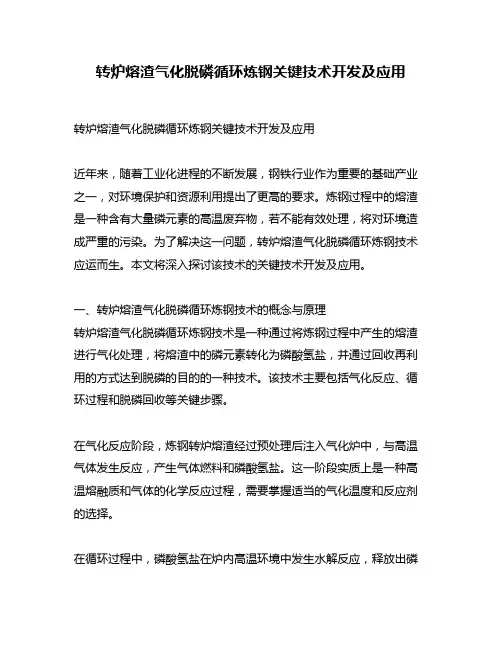 转炉熔渣气化脱磷循环炼钢关键技术开发及应用

转炉熔渣气化脱磷循环炼钢关键技术开发及应用

近年来，随着工业化进程的不断发展，钢铁行业作为重要的基础产业之一，对环境保护和资源利用提出了更高的要求。炼钢过程中的熔渣是一种含有大量磷元素的高温废弃物，若不能有效处理，将对环境造成严重的污染。为了解决这一问题，转炉熔渣气化脱磷循环炼钢技术应运而生。本文将深入探讨该技术的关键技术开发及应用。

一、转炉熔渣气化脱磷循环炼钢技术的概念与原理
转炉熔渣气化脱磷循环炼钢技术是一种通过将炼钢过程中产生的熔渣进行气化处理，将熔渣中的磷元素转化为磷酸氢盐，并通过回收再利用的方式达到脱磷的目的的一种技术。该技术主要包括气化反应、循环过程和脱磷回收等关键步骤。

在气化反应阶段，炼钢转炉熔渣经过预处理后注入气化炉中，与高温气体发生反应，产生气体燃料和磷酸氢盐。这一阶段实质上是一种高温熔融质和气体的化学反应过程，需要掌握适当的气化温度和反应剂的选择。

在循环过程中，磷酸氢盐在炉内高温环境中发生水解反应，释放出磷